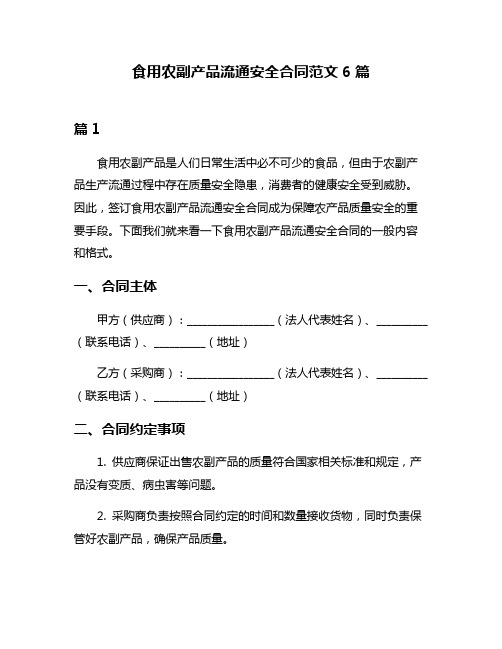 食用农副产品流通安全合同范文 6 篇

篇 1

食用农副产品是人们日常生活中必不可少的食品，但由于农副产品生产流通过程中存在质量安全隐患，消费者的健康安全受到威胁。因此，签订食用农副产品流通安全合同成为保障农产品质量安全的重要手段。下面我们就来看一下食用农副产品流通安全合同的一般内容和格式。

一、合同主体

甲方（供应商）：________________（法人代表姓名）、__________（联系电话）、__________（地址）

乙方（采购商）：________________（法人代表姓名）、__________（联系电话）、__________（地址）

二、合同约定事项

1. 供应商保证出售农副产品的质量符合国家相关标准和规定，产品没有变质、病虫害等问题。

2. 采购商负责按照合同约定的时间和数量接收货物，同时负责保管好农副产品，确保产品质量。